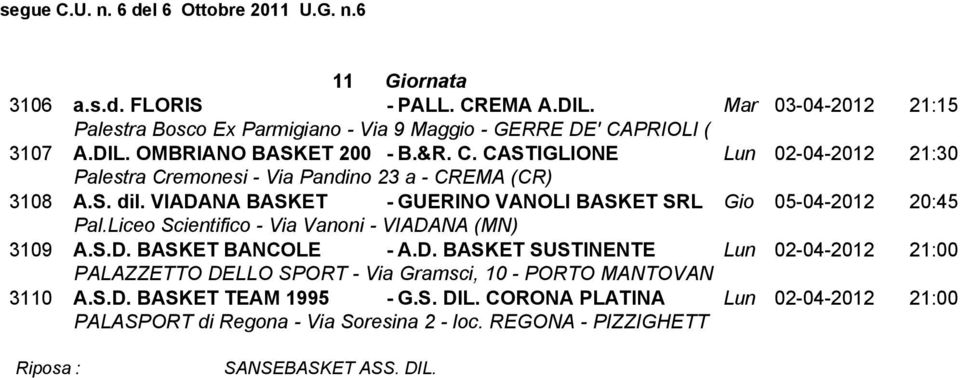 segue C.U. n. 6 del 6 Ottobre 2011 U.G. n.6

11 Giornata

3106 a.s.d. FLORIS - PALL. CREMA A.DIL. Mar 03-04-2012 21:15
Palestra Bosco Ex Parmigiano - Via 9 Maggio - GERRE DE' CAPRIOLI (

3107 A.DIL. OMBRIANO BASKET 200 - B.&R. C. CASTIGLIONE Lun 02-04-2012 21:30
Palestra Cremonesi - Via Pandino 23 a - CREMA (CR)

3108 A.S. dil. VIADANA BASKET - GUERINO VANOLI BASKET SRL Gio 05-04-2012 20:45
Pal.Liceo Scientifico - Via Vanoni - VIADANA (MN)

3109 A.S.D. BASKET BANCOLE - A.D. BASKET SUSTINENTE Lun 02-04-2012 21:00
PALAZZETTO DELLO SPORT - Via Gramsci, 10 - PORTO MANTOVAN

3110 A.S.D. BASKET TEAM 1995 - G.S. DIL. CORONA PLATINA Lun 02-04-2012 21:00
PALASPORT di Regona - Via Soresina 2 - loc. REGONA - PIZZIGHETT

Riposa : SANSEBASKET ASS. DIL.